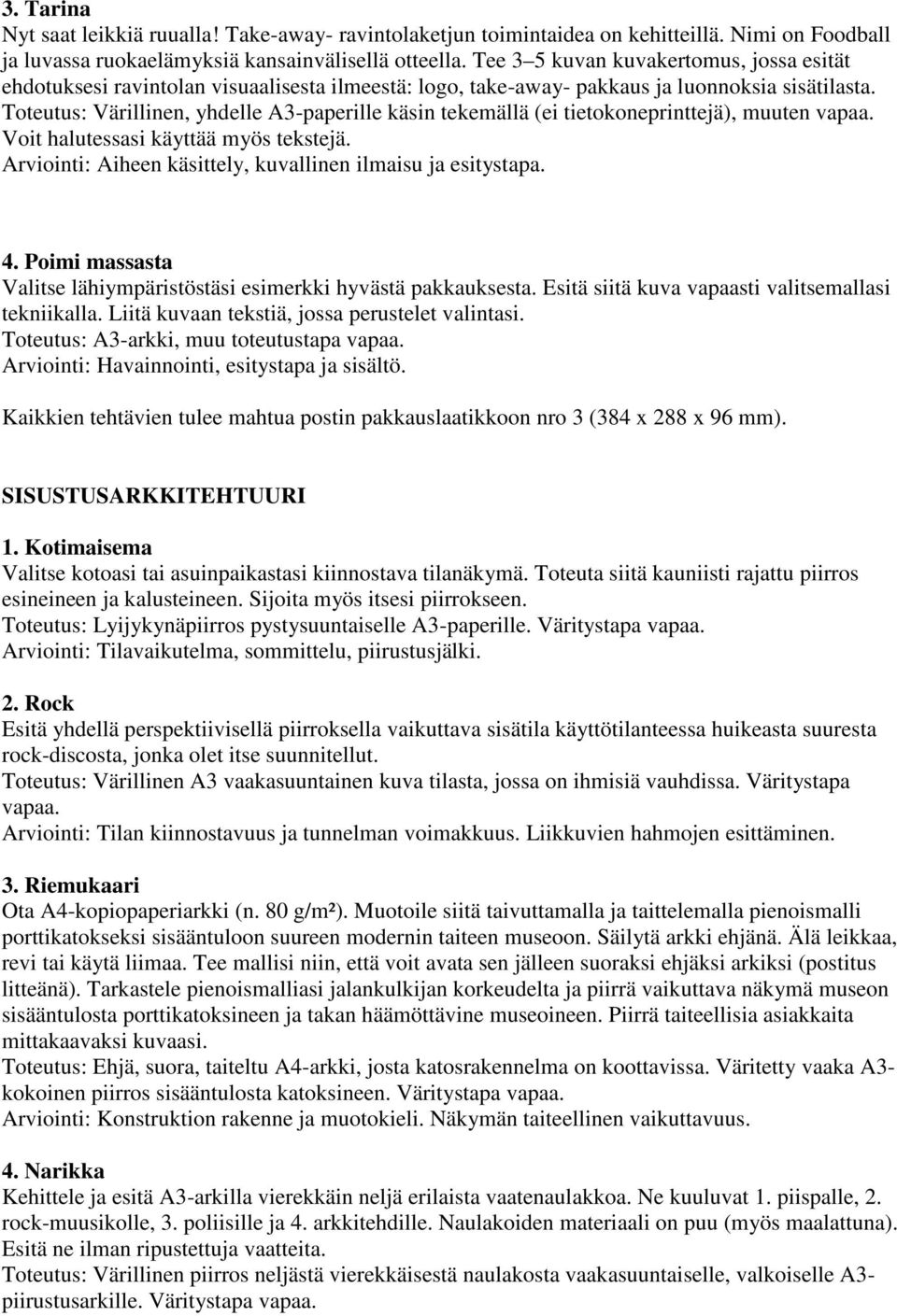 3. Tarina
Nyt saat leikkiä ruualla! Take-away- ravintolaketjun toimintaidea on kehitteillä. Nimi on Foodball ja luvassa ruokaelämyksiä kansainvälisellä otteella. Tee 3–5 kuvan kuvakertomus, jossa esität ehdotuksesi ravintolan visuaalisesta ilmeestä: logo, take-away- pakkaus ja luonnoksia sisätilasta. Toteutus: Värillinen, yhdelle A3-paperille käsin tekemällä (ei tietokoneprinttejä), muuten vapaa. Voit halutessasi käyttää myös tekstejä.
Arviointi: Aiheen käsittely, kuvallinen ilmaisu ja esitystapa.

4. Poimi massasta
Valitse lähiympäristöstäsi esimerkki hyvästä pakkauksesta. Esitä siitä kuva vapaasti valitsemallasi tekniikalla. Liitä kuvaan tekstiä, jossa perustelet valintasi.
Toteutus: A3-arkki, muu toteutustapa vapaa.
Arviointi: Havainnointi, esitystapa ja sisältö.

Kaikkien tehtävien tulee mahtua postin pakkauslaatikkoon nro 3 (384 x 288 x 96 mm).

SISUSTUSARKKITEHTUURI

1. Kotimaisema
Valitse kotoasi tai asuinpaikastasi kiinnostava tilanäkymä. Toteuta siitä kauniisti rajattu piirros esineineen ja kalusteineen. Sijoita myös itsesi piirrokseen.
Toteutus: Lyijykynäpiirros pystysuuntaiselle A3-paperille. Väritystapa vapaa.
Arviointi: Tilavaikutelma, sommittelu, piirustusjälki.

2. Rock
Esitä yhdellä perspektiivisellä piirroksella vaikuttava sisätila käyttötilanteessa huikeasta suuresta rock-discosta, jonka olet itse suunnitellut.
Toteutus: Värillinen A3 vaakasuuntainen kuva tilasta, jossa on ihmisiä vauhdissa. Väritystapa vapaa.
Arviointi: Tilan kiinnostavuus ja tunnelman voimakkuus. Liikkuvien hahmojen esittäminen.

3. Riemukaari
Ota A4-kopiopaperiarkki (n. 80 g/m²). Muotoile siitä taivuttamalla ja taittelemalla pienoismalli porttikatokseksi sisääntuloon suureen modernin taiteen museoon. Säilytä arkki ehjänä. Älä leikkaa, revi tai käytä liimaa. Tee mallisi niin, että voit avata sen jälleen suoraksi ehjäksi arkiksi (postitus litteänä). Tarkastele pienoismalliasi jalankulkijan korkeudelta ja piirrä vaikuttava näkymä museon sisääntulosta porttikatoksineen ja takan häämöttävine museoineen. Piirrä taiteellisia asiakkaita mittakaavaksi kuvaasi.
Toteutus: Ehjä, suora, taiteltu A4-arkki, josta katosrakennelma on koottavissa. Väritetty vaaka A3-kokoinen piirros sisääntulosta katoksineen. Väritystapa vapaa.
Arviointi: Konstruktion rakenne ja muotokieli. Näkymän taiteellinen vaikuttavuus.

4. Narikka
Kehittele ja esitä A3-arkilla vierekkäin neljä erilaista vaatenaulakkoa. Ne kuuluvat 1. piispalle, 2. rock-muusikolle, 3. poliisille ja 4. arkkitehdille. Naulakoiden materiaali on puu (myös maalattuna). Esitä ne ilman ripustettuja vaatteita.
Toteutus: Värillinen piirros neljästä vierekkäisestä naulakosta vaakasuuntaiselle, valkoiselle A3-piirustusarkille. Väritystapa vapaa.